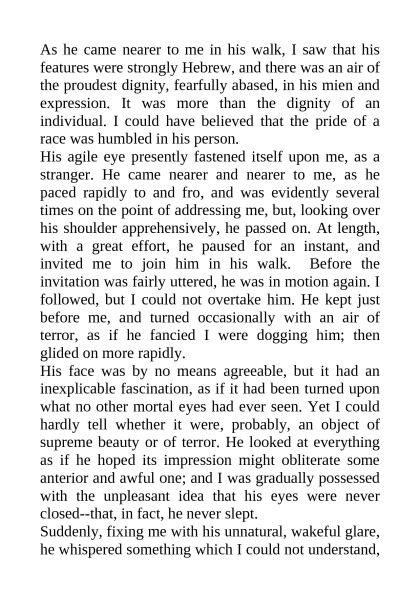 As he came nearer to me in his walk, I saw that his features were strongly Hebrew, and there was an air of the proudest dignity, fearfully abased, in his mien and expression. It was more than the dignity of an individual. I could have believed that the pride of a race was humbled in his person.

His agile eye presently fastened itself upon me, as a stranger. He came nearer and nearer to me, as he paced rapidly to and fro, and was evidently several times on the point of addressing me, but, looking over his shoulder apprehensively, he passed on. At length, with a great effort, he paused for an instant, and invited me to join him in his walk. Before the invitation was fairly uttered, he was in motion again. I followed, but I could not overtake him. He kept just before me, and turned occasionally with an air of terror, as if he fancied I were dogging him; then glided on more rapidly.

His face was by no means agreeable, but it had an inexplicable fascination, as if it had been turned upon what no other mortal eyes had ever seen. Yet I could hardly tell whether it were, probably, an object of supreme beauty or of terror. He looked at everything as if he hoped its impression might obliterate some anterior and awful one; and I was gradually possessed with the unpleasant idea that his eyes were never closed--that, in fact, he never slept.

Suddenly, fixing me with his unnatural, wakeful glare, he whispered something which I could not understand,